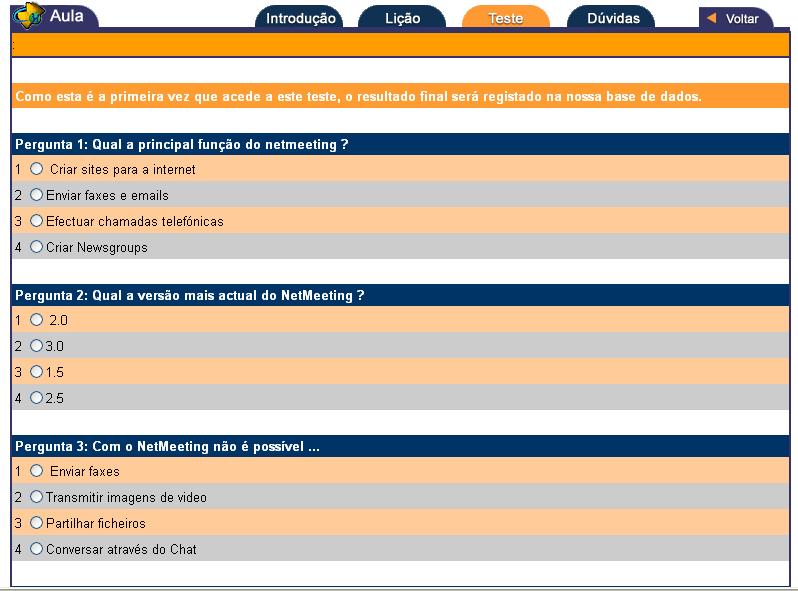 Aula

Introdução Lição Teste Dúvidas Voltar

Como esta é a primeira vez que acede a este teste, o resultado final será registado na nossa base de dados.

Pergunta 1: Qual a principal função do netmeeting ?

1 Criar sites para a internet
2 Enviar faxes e emails
3 Efectuar chamadas telefónicas
4 Criar Newsgroups

Pergunta 2: Qual a versão mais actual do NetMeeting ?

1 2.0
2 3.0
3 1.5
4 2.5

Pergunta 3: Com o NetMeeting não é possível ...

1 Enviar faxes
2 Transmitir imagens de video
3 Partilhar ficheiros
4 Conversar através do Chat